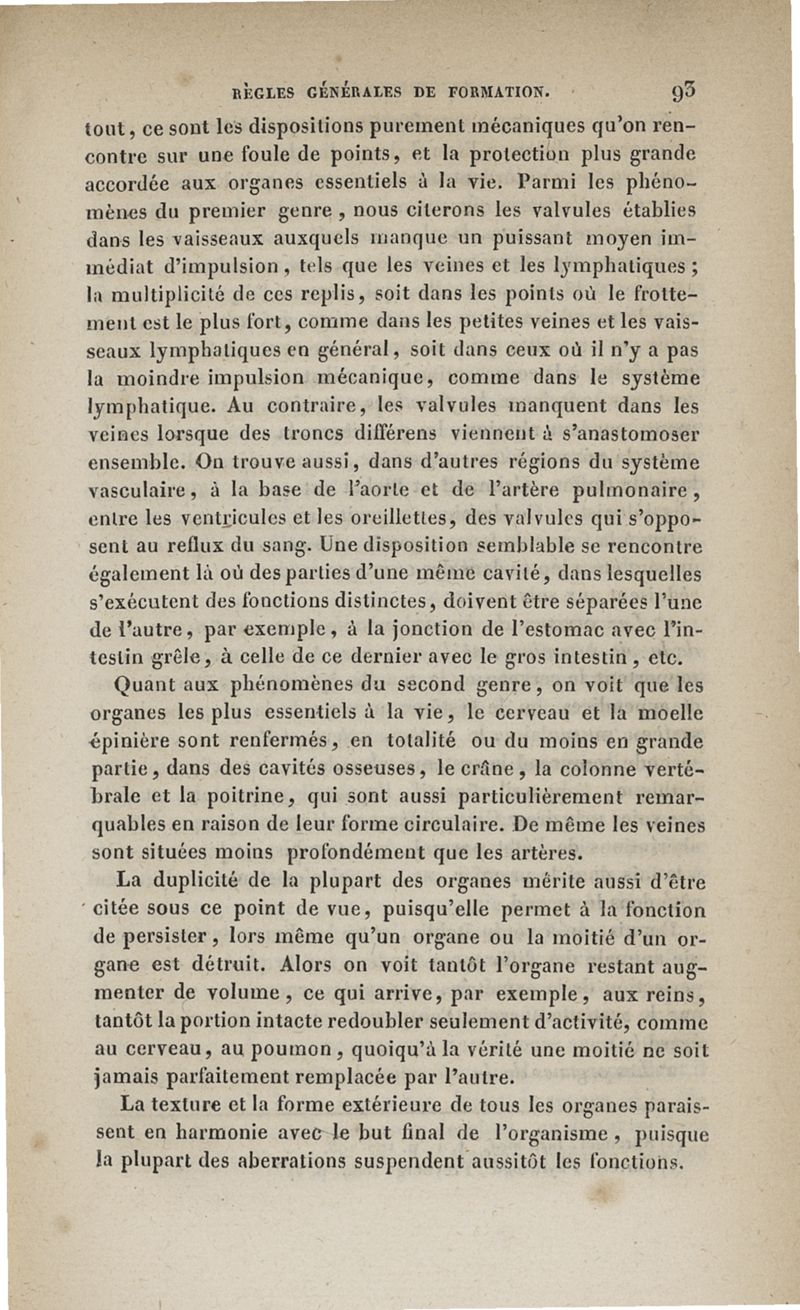 RÈGLES GÉNÉRALES DE FORMATION. 93

tout, ce sont les dispositions purement mécaniques qu'on rencontre sur une foule de points, et la protection plus grande accordée aux organes essentiels à la vie. Parmi les phénomènes du premier genre, nous citerons les valvules établies dans les vaisseaux auxquels manque un puissant moyen immédiat d'impulsion, tels que les veines et les lymphatiques; la multiplicité de ces replis, soit dans les points où le frottement est le plus fort, comme dans les petites veines et les vaisseaux lymphatiques en général, soit dans ceux où il n'y a pas la moindre impulsion mécanique, comme dans le système lymphatique. Au contraire, les valvules manquent dans les veines lorsque des troncs différens viennent à s'anastomoser ensemble. On trouve aussi, dans d'autres régions du système vasculaire, à la base de l'aorte et de l'artère pulmonaire, entre les ventricules et les oreillettes, des valvules qui s'opposent au reflux du sang. Une disposition semblable se rencontre également là où des parties d'une même cavité, dans lesquelles s'exécutent des fonctions distinctes, doivent être séparées l'une de l'autre, par exemple, à la jonction de l'estomac avec l'intestin grêle, à celle de ce dernier avec le gros intestin, etc.

Quant aux phénomènes du second genre, on voit que les organes les plus essentiels à la vie, le cerveau et la moelle épinière sont renfermés, en totalité ou du moins en grande partie, dans des cavités osseuses, le crâne, la colonne vertébrale et la poitrine, qui sont aussi particulièrement remarquables en raison de leur forme circulaire. De même les veines sont situées moins profondément que les artères.

La duplicité de la plupart des organes mérite aussi d'être citée sous ce point de vue, puisqu'elle permet à la fonction de persister, lors même qu'un organe ou la moitié d'un organe est détruit. Alors on voit tantôt l'organe restant augmenter de volume, ce qui arrive, par exemple, aux reins, tantôt la portion intacte redoubler seulement d'activité, comme au cerveau, au poumon, quoiqu'à la vérité une moitié ne soit jamais parfaitement remplacée par l'autre.

La texture et la forme extérieure de tous les organes paraissent en harmonie avec le but final de l'organisme, puisque la plupart des aberrations suspendent aussitôt les fonctions.